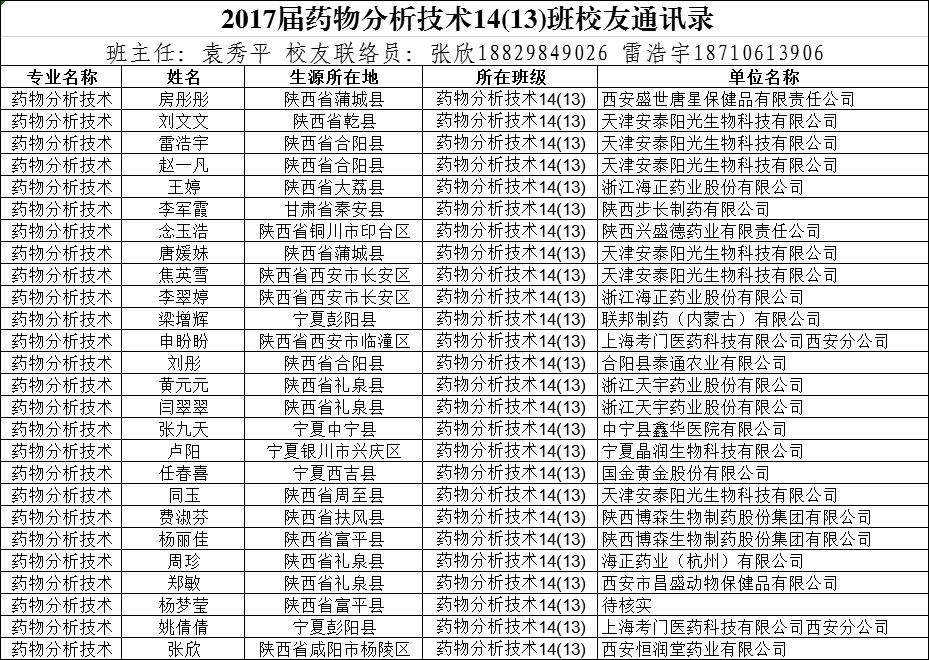 2017届药物分析技术14(13)班校友通讯录

班主任：袁秀平 校友联络员：张欣18829849026 雷浩宇18710613906

| 专业名称 | 姓名 | 生源所在地 | 所在班级 | 单位名称 |
|---|---|---|---|---|
| 药物分析技术 | 房彤彤 | 陕西省蒲城县 | 药物分析技术14(13) | 西安盛世唐星保健品有限责任公司 |
| 药物分析技术 | 刘文文 | 陕西省乾县 | 药物分析技术14(13) | 天津安泰阳光生物科技有限公司 |
| 药物分析技术 | 雷浩宇 | 陕西省合阳县 | 药物分析技术14(13) | 天津安泰阳光生物科技有限公司 |
| 药物分析技术 | 赵一凡 | 陕西省合阳县 | 药物分析技术14(13) | 天津安泰阳光生物科技有限公司 |
| 药物分析技术 | 王婷 | 陕西省大荔县 | 药物分析技术14(13) | 浙江海正药业股份有限公司 |
| 药物分析技术 | 李军霞 | 甘肃省秦安县 | 药物分析技术14(13) | 陕西步长制药有限公司 |
| 药物分析技术 | 念玉浩 | 陕西省铜川市印台区 | 药物分析技术14(13) | 陕西兴盛德药业有限责任公司 |
| 药物分析技术 | 唐媛妹 | 陕西省蒲城县 | 药物分析技术14(13) | 天津安泰阳光生物科技有限公司 |
| 药物分析技术 | 焦英雪 | 陕西省西安市长安区 | 药物分析技术14(13) | 天津安泰阳光生物科技有限公司 |
| 药物分析技术 | 李翠婷 | 陕西省西安市长安区 | 药物分析技术14(13) | 浙江海正药业股份有限公司 |
| 药物分析技术 | 梁增辉 | 宁夏彭阳县 | 药物分析技术14(13) | 联邦制药（内蒙古）有限公司 |
| 药物分析技术 | 申盼盼 | 陕西省西安市临潼区 | 药物分析技术14(13) | 上海考门医药科技有限公司西安分公司 |
| 药物分析技术 | 刘彤 | 陕西省合阳县 | 药物分析技术14(13) | 合阳县泰通农业有限公司 |
| 药物分析技术 | 黄元元 | 陕西省礼泉县 | 药物分析技术14(13) | 浙江天宇药业股份有限公司 |
| 药物分析技术 | 闫翠翠 | 陕西省礼泉县 | 药物分析技术14(13) | 浙江天宇药业股份有限公司 |
| 药物分析技术 | 张九天 | 宁夏中宁县 | 药物分析技术14(13) | 中宁县鑫华医院有限公司 |
| 药物分析技术 | 卢阳 | 宁夏银川市兴庆区 | 药物分析技术14(13) | 宁夏晶润生物科技有限公司 |
| 药物分析技术 | 任春喜 | 宁夏西吉县 | 药物分析技术14(13) | 国金黄金股份有限公司 |
| 药物分析技术 | 同玉 | 陕西省周至县 | 药物分析技术14(13) | 天津安泰阳光生物科技有限公司 |
| 药物分析技术 | 费淑芬 | 陕西省扶风县 | 药物分析技术14(13) | 陕西博森生物制药股份集团有限公司 |
| 药物分析技术 | 杨丽佳 | 陕西省富平县 | 药物分析技术14(13) | 陕西博森生物制药股份集团有限公司 |
| 药物分析技术 | 周珍 | 陕西省礼泉县 | 药物分析技术14(13) | 海正药业（杭州）有限公司 |
| 药物分析技术 | 郑敏 | 陕西省礼泉县 | 药物分析技术14(13) | 西安市昌盛动物保健品有限公司 |
| 药物分析技术 | 杨梦莹 | 陕西省富平县 | 药物分析技术14(13) | 待核实 |
| 药物分析技术 | 姚倩倩 | 宁夏彭阳县 | 药物分析技术14(13) | 上海考门医药科技有限公司西安分公司 |
| 药物分析技术 | 张欣 | 陕西省咸阳市杨陵区 | 药物分析技术14(13) | 西安恒润堂药业有限公司 |